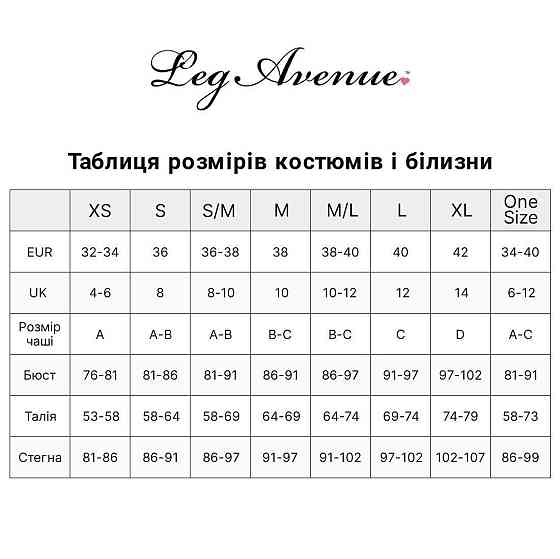 Leg Avenue

Таблиця розмірів костюмів і білизни

| | XS | S | S/M | M | M/L | L | XL | One Size |
|---|---|---|---|---|---|---|---|---|
| EUR | 32-34 | 36 | 36-38 | 38 | 38-40 | 40 | 42 | 34-40 |
| UK | 4-6 | 8 | 8-10 | 10 | 10-12 | 12 | 14 | 6-12 |
| Розмір чаші | A | A-B | A-B | B-C | B-C | C | D | A-C |
| Бюст | 76-81 | 81-86 | 81-91 | 86-91 | 86-97 | 91-97 | 97-102 | 81-91 |
| Талія | 53-58 | 58-64 | 58-69 | 64-69 | 64-74 | 69-74 | 74-79 | 58-73 |
| Стегна | 81-86 | 86-91 | 86-97 | 91-97 | 91-102 | 97-102 | 102-107 | 86-99 |